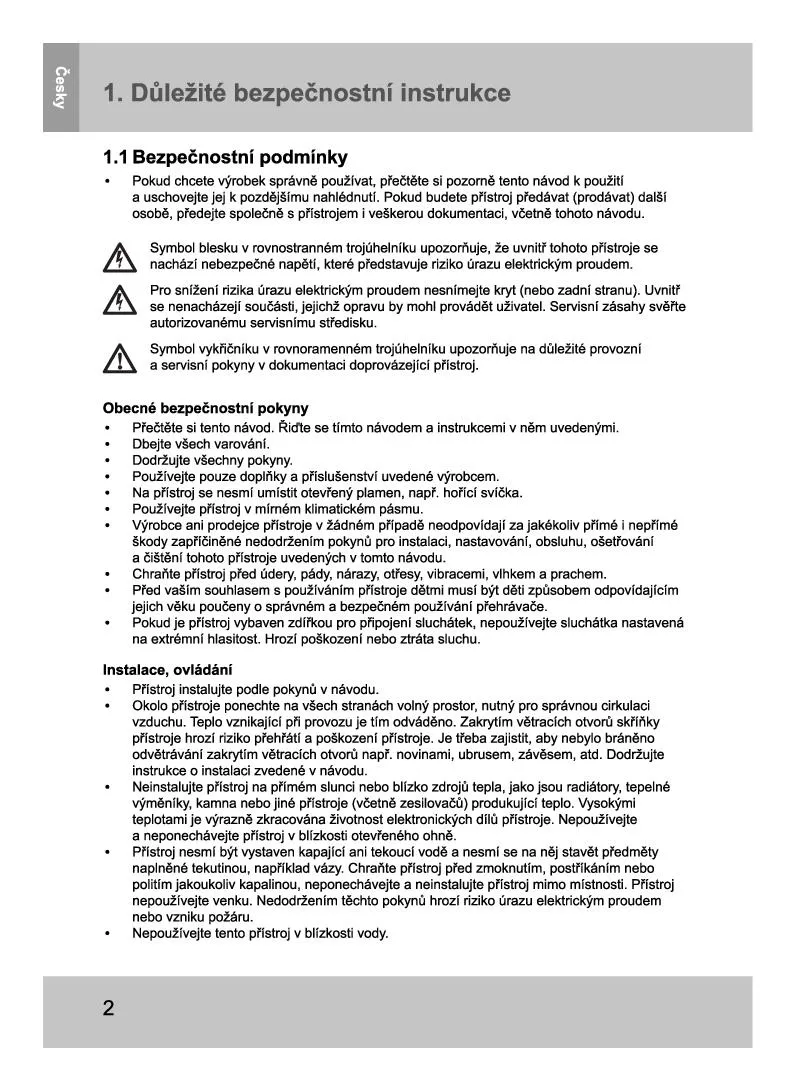 Česky

1. Důležité bezpečnostní instrukce

1.1 Bezpečnostní podmínky

• Pokud chcete výrobek správně používat, přečtěte si pozorně tento návod k použití a uschovejte jej k pozdějšímu nahlédnutí. Pokud budete přístroj předávat (prodávat) další osobě, předejte společně s přístrojem i veškerou dokumentaci, včetně tohoto návodu.

Symbol blesku v rovnostranném trojúhelníku upozorňuje, že uvnitř tohoto přístroje se nachází nebezpečné napětí, které představuje riziko úrazu elektrickým proudem.

Pro snížení rizika úrazu elektrickým proudem nesnímejte kryt (nebo zadní stranu). Uvnitř se nenacházejí součásti, jejichž opravu by mohl provádět uživatel. Servisní zásahy svěřte autorizovanému servisnímu středisku.

Symbol vykřičníku v rovnoramenném trojúhelníku upozorňuje na důležité provozní a servisní pokyny v dokumentaci doprovázející přístroj.

Obecné bezpečnostní pokyny
• Přečtěte si tento návod. Řiďte se tímto návodem a instrukcemi v něm uvedenými.
• Dbejte všech varování.
• Dodržujte všechny pokyny.
• Používejte pouze doplňky a příslušenství uvedené výrobcem.
• Na přístroj se nesmí umístit otevřený plamen, např. hořící svíčka.
• Používejte přístroj v mírném klimatickém pásmu.
• Výrobce ani prodejce přístroje v žádném případě neodpovídají za jakékoliv přímé i nepřímé škody zapříčiněné nedodržením pokynů pro instalaci, nastavování, obsluhu, ošetřování a čištění tohoto přístroje uvedených v tomto návodu.
• Chraňte přístroj před údery, pády, nárazy, otřesy, vibracemi, vlhkem a prachem.
• Před vaším souhlasem s používáním přístroje dětmi musí být děti způsobem odpovídajícím jejich věku poučeny o správném a bezpečném používání přehrávače.
• Pokud je přístroj vybaven zdířkou pro připojení sluchátek, nepoužívejte sluchátka nastavená na extrémní hlasitost. Hrozí poškození nebo ztráta sluchu.

Instalace, ovládání
• Přístroj instalujte podle pokynů v návodu.
• Okolo přístroje ponechte na všech stranách volný prostor, nutný pro správnou cirkulaci vzduchu. Teplo vznikající při provozu je tím odváděno. Zakrytím větracích otvorů skříňky přístroje hrozí riziko přehřátí a poškození přístroje. Je třeba zajistit, aby nebylo bráněno odvětrávání zakrytím větracích otvorů např. novinami, ubrusem, závěsem, atd. Dodržujte instrukce o instalaci zvedené v návodu.
• Neinstalujte přístroj na přímém slunci nebo blízko zdrojů tepla, jako jsou radiátory, tepelné výměníky, kamna nebo jiné přístroje (včetně zesilovačů) produkující teplo. Vysokými teplotami je výrazně zkracována životnost elektronických dílů přístroje. Nepoužívejte a neponechávejte přístroj v blízkosti otevřeného ohně.
• Přístroj nesmí být vystaven kapající ani tekoucí vodě a nesmí se na něj stavět předměty naplněné tekutinou, například vázy. Chraňte přístroj před zmoknutím, postříkáním nebo politím jakoukoliv kapalinou, neponechávejte a neinstalujte přístroj mimo místnosti. Přístroj nepoužívejte venku. Nedodržením těchto pokynů hrozí riziko úrazu elektrickým proudem nebo vzniku požáru.
• Nepoužívejte tento přístroj v blízkosti vody.

2